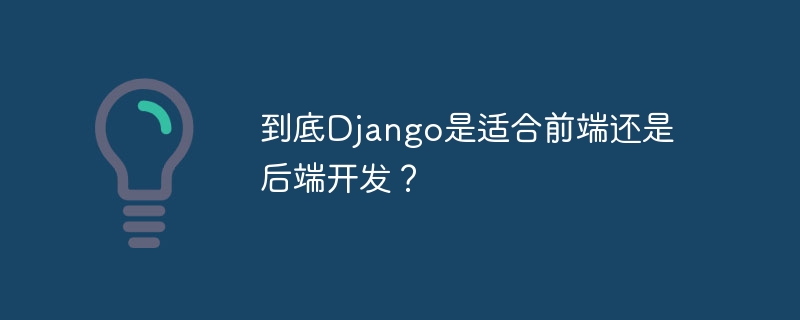 到底Django是适合前端还是后端开发？